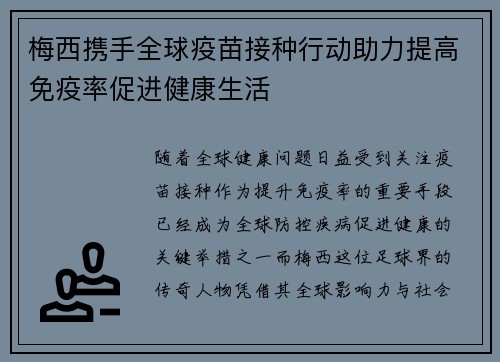 梅西携手全球疫苗接种行动助力提高免疫率促进健康生活

随着全球健康问题日益受到关注疫苗接种作为提升免疫率的重要手段已经成为全球防控疾病促进健康的关键举措之一而梅西这位足球界的传奇人物凭借其全球影响力与社会